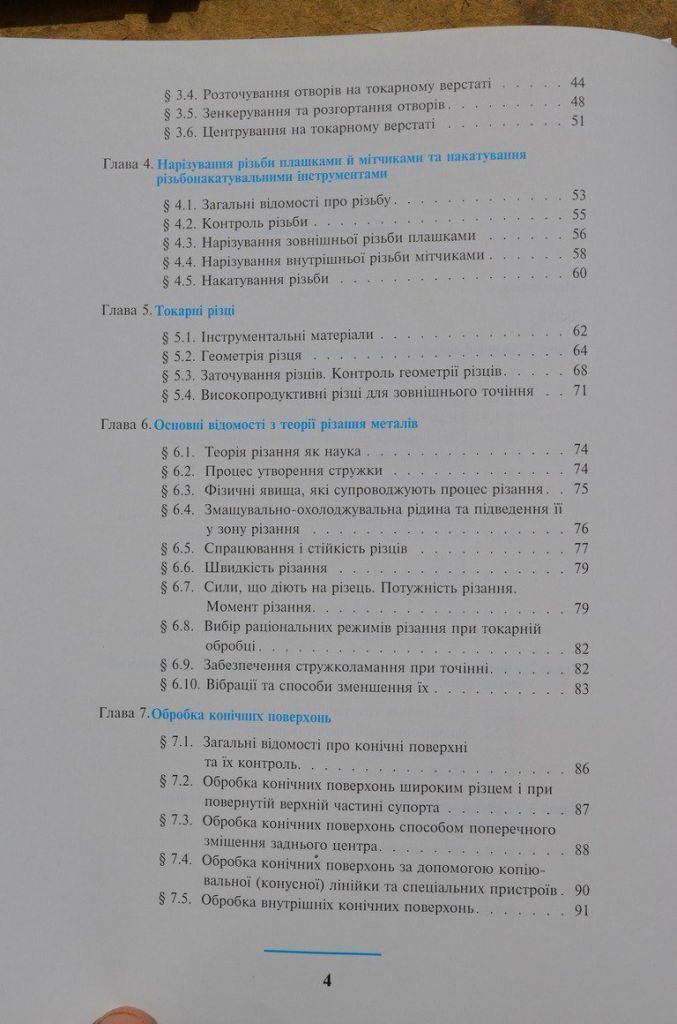 § 3.4. Розточування отворів на токарному верстаті 44
§ 3.5. Зенкерування та розгортання отворів 48
§ 3.6. Центрування на токарному верстаті 51

Глава 4. Нарізування різьби плашками й мітчиками та накатування різьбонакатувальними інструментами

§ 4.1. Загальні відомості про різьбу 53
§ 4.2. Контроль різьби 55
§ 4.3. Нарізування зовнішньої різьби плашками 56
§ 4.4. Нарізування внутрішньої різьби мітчиками 58
§ 4.5. Накатування різьби 60

Глава 5. Токарні різці

§ 5.1. Інструментальні матеріали 62
§ 5.2. Геометрія різця 64
§ 5.3. Заточування різців. Контроль геометрії різців 68
§ 5.4. Високопродуктивні різці для зовнішнього точіння 71

Глава 6. Основні відомості з теорії різання металів

§ 6.1. Теорія різання як наука 74
§ 6.2. Процес утворення стружки 74
§ 6.3. Фізичні явища, які супроводжують процес різання 75
§ 6.4. Змащувально-охолоджувальна рідина та підведення її у зону різання 76
§ 6.5. Спрацювання і стійкість різців 77
§ 6.6. Швидкість різання 79
§ 6.7. Сили, що діють на різець. Потужність різання. Момент різання 79
§ 6.8. Вибір раціональних режимів різання при токарній обробці 82
§ 6.9. Забезпечення стружколамання при точінні 82
§ 6.10. Вібрації та способи зменшення їх 83

Глава 7. Обробка конічних поверхонь

§ 7.1. Загальні відомості про конічні поверхні та їх контроль 86
§ 7.2. Обробка конічних поверхонь широким різцем і при повернутій верхній частині супорта 87
§ 7.3. Обробка конічних поверхонь способом поперечного зміщення заднього центра 88
§ 7.4. Обробка конічних поверхонь за допомогою копіювальної (конусної) лінійки та спеціальних пристроїв 90
§ 7.5. Обробка внутрішніх конічних поверхонь 91

4